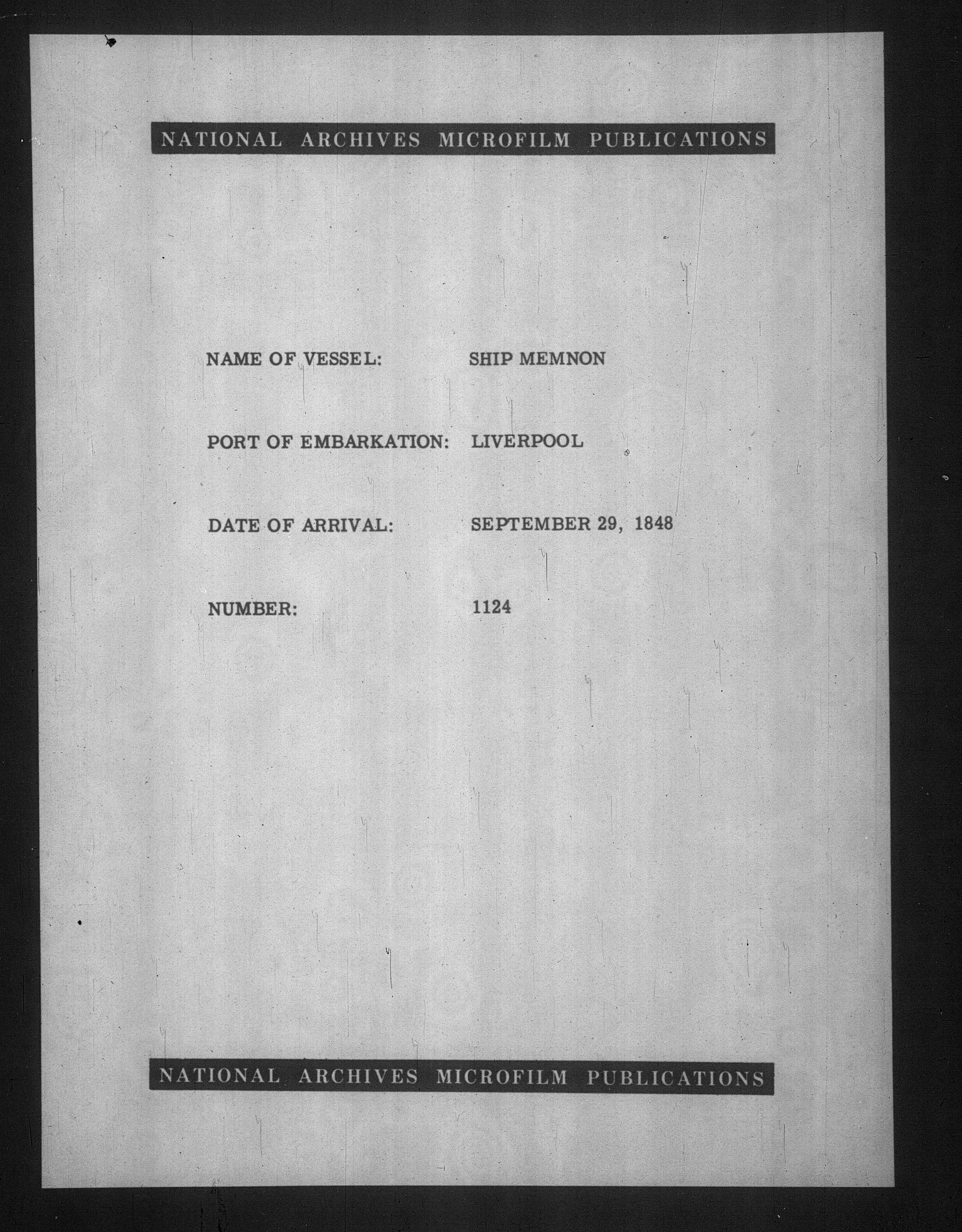 NATIONAL ARCHIVES MICROFILM PUBLICATIONS

NAME OF VESSEL: SHIP MEMNON

PORT OF EMBARKATION: LIVERPOOL

DATE OF ARRIVAL: SEPTEMBER 29, 1848

NUMBER: 1124

NATIONAL ARCHIVES MICROFILM PUBLICATIONS